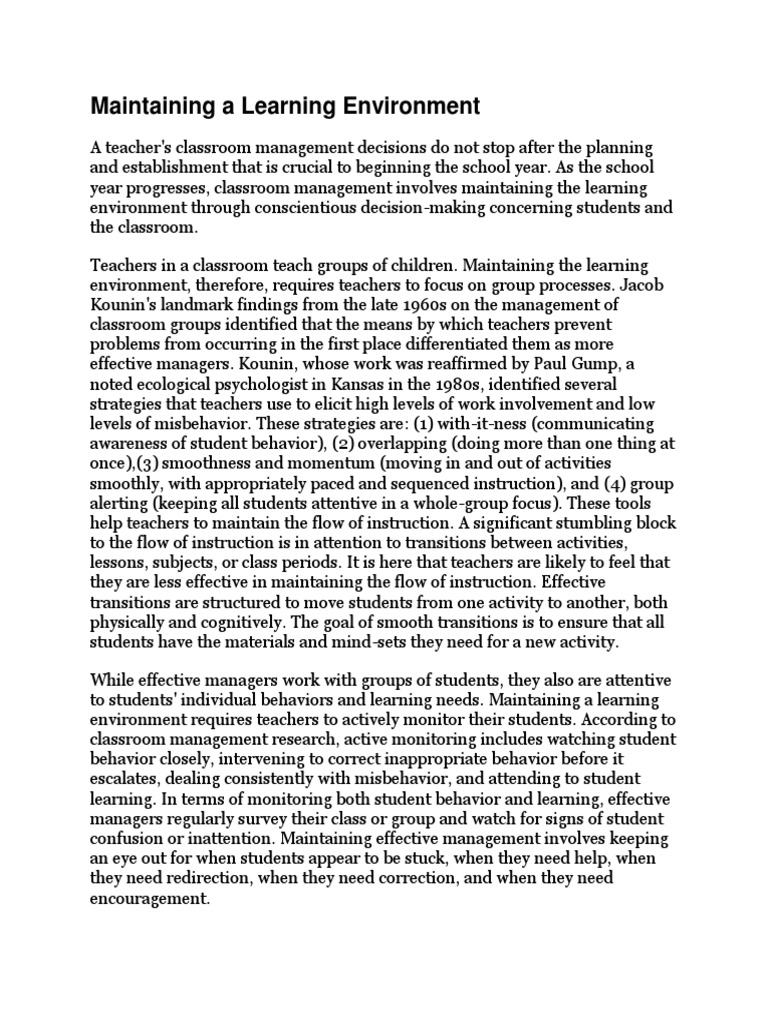 Maintaining a Learning Environment

A teacher's classroom management decisions do not stop after the planning and establishment that is crucial to beginning the school year. As the school year progresses, classroom management involves maintaining the learning environment through conscientious decision-making concerning students and the classroom.

Teachers in a classroom teach groups of children. Maintaining the learning environment, therefore, requires teachers to focus on group processes. Jacob Kounin's landmark findings from the late 1960s on the management of classroom groups identified that the means by which teachers prevent problems from occurring in the first place differentiated them as more effective managers. Kounin, whose work was reaffirmed by Paul Gump, a noted ecological psychologist in Kansas in the 1980s, identified several strategies that teachers use to elicit high levels of work involvement and low levels of misbehavior. These strategies are: (1) with-it-ness (communicating awareness of student behavior), (2) overlapping (doing more than one thing at once),(3) smoothness and momentum (moving in and out of activities smoothly, with appropriately paced and sequenced instruction), and (4) group alerting (keeping all students attentive in a whole-group focus). These tools help teachers to maintain the flow of instruction. A significant stumbling block to the flow of instruction is in attention to transitions between activities, lessons, subjects, or class periods. It is here that teachers are likely to feel that they are less effective in maintaining the flow of instruction. Effective transitions are structured to move students from one activity to another, both physically and cognitively. The goal of smooth transitions is to ensure that all students have the materials and mind-sets they need for a new activity.

While effective managers work with groups of students, they also are attentive to students' individual behaviors and learning needs. Maintaining a learning environment requires teachers to actively monitor their students. According to classroom management research, active monitoring includes watching student behavior closely, intervening to correct inappropriate behavior before it escalates, dealing consistently with misbehavior, and attending to student learning. In terms of monitoring both student behavior and learning, effective managers regularly survey their class or group and watch for signs of student confusion or inattention. Maintaining effective management involves keeping an eye out for when students appear to be stuck, when they need help, when they need redirection, when they need correction, and when they need encouragement.